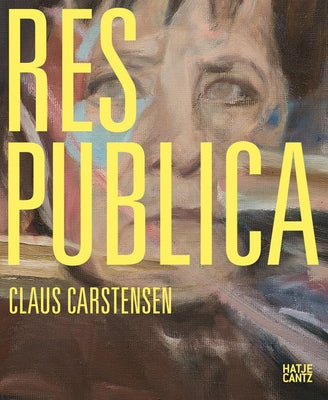 RES
PUBLICA

CLAUS CARSTENSEN

HATJE
CANTZ